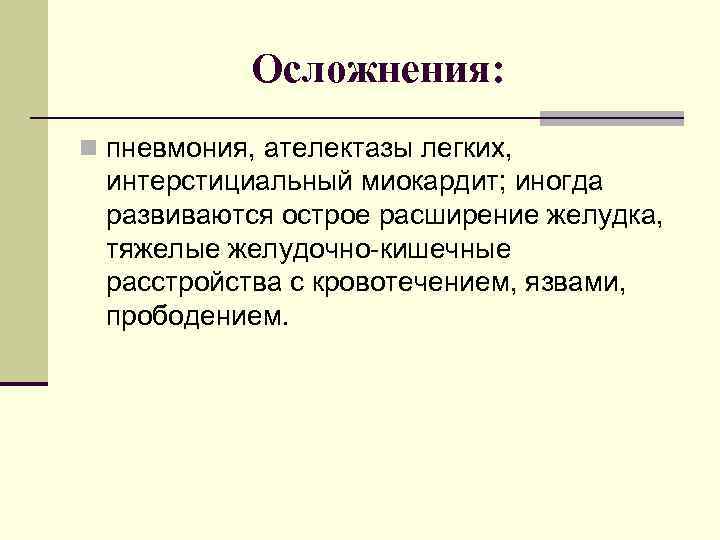 Осложнения:

• пневмония, ателектазы легких, интерстициальный миокардит; иногда развиваются острое расширение желудка, тяжелые желудочно-кишечные расстройства с кровотечением, язвами, прободением.